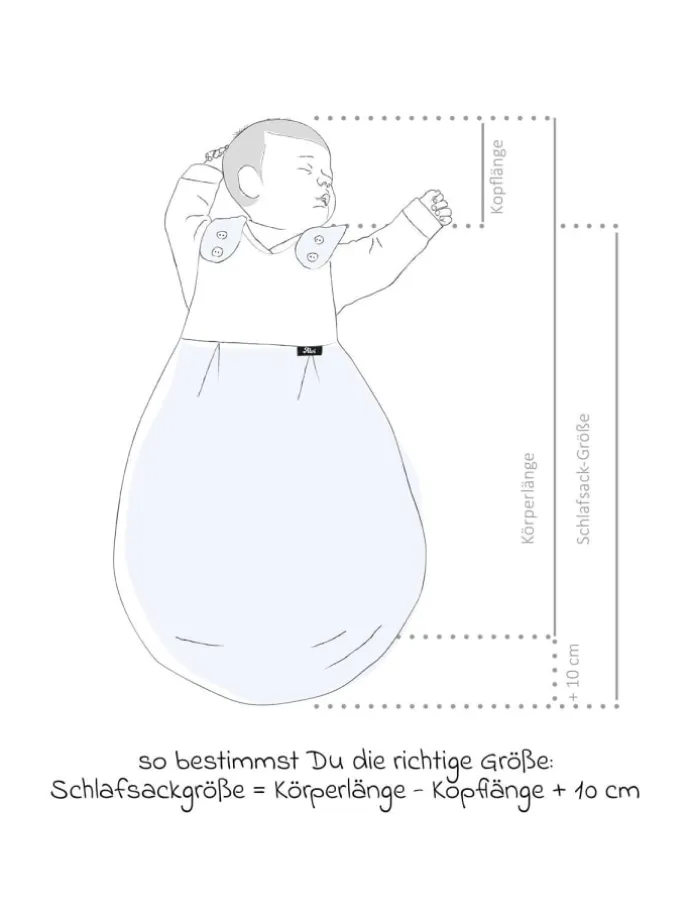 Kopflänge

Körperlänge

Schlafsack-Größe

+ 10 cm

so bestimmst Du die richtige Größe:
Schlafsackgröße = Körperlänge - Kopflänge + 10 cm